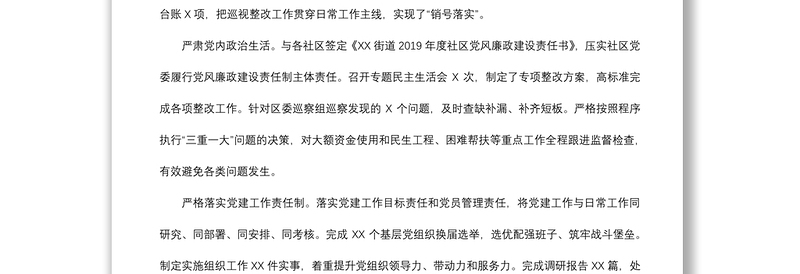 台账 X 项，把巡视整改工作贯穿日常工作主线，实现了“销号落实”。

严肃党内政治生活。与各社区签定《XX 街道 2019 年度社区党风廉政建设责任书》，压实社区党委履行党风廉政建设责任制主体责任。召开专题民主生活会 X 次，制定了专项整改方案，高标准完成各项整改工作。针对区委巡察组巡察发现的 X 个问题，及时查缺补漏、补齐短板。严格按照程序执行“三重一大”问题的决策，对大额资金使用和民生工程、困难帮扶等重点工作全程跟进监督检查，有效避免各类问题发生。

严格落实党建工作责任制。落实党建工作目标责任和党员管理责任，将党建工作与日常工作同研究、同部署、同安排、同考核。完成 XX 个基层党组织换届选举，选优配强班子、筑牢战斗堡垒。制定实施组织工作 XX 件实事，着重提升党组织领导力、带动力和服务力。完成调研报告 XX 篇，处